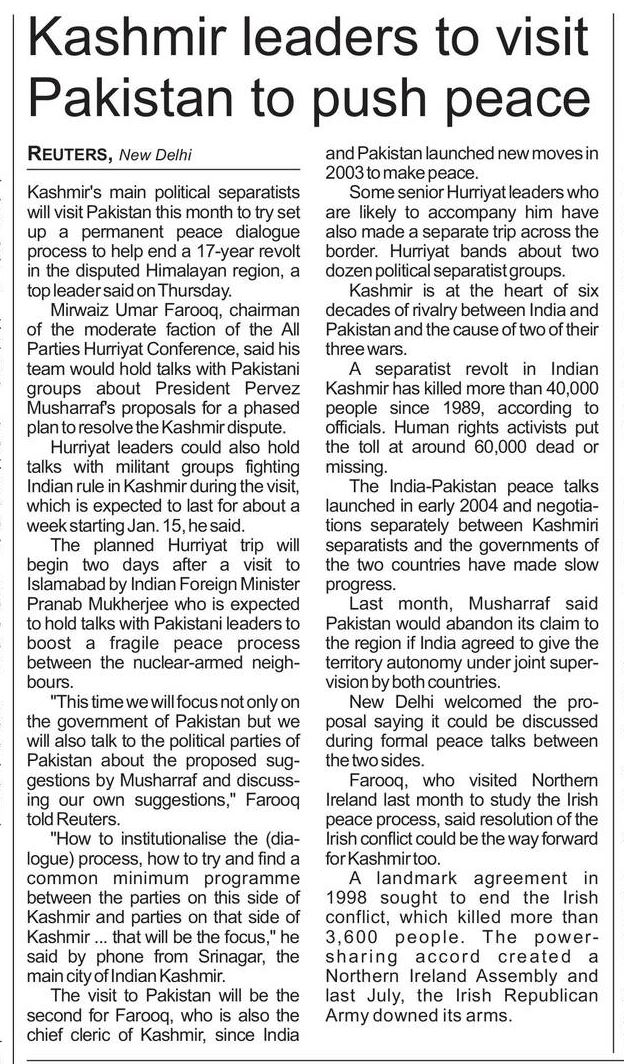 Kashmir leaders to visit Pakistan to push peace

REUTERS, New Delhi

Kashmir's main political separatists will visit Pakistan this month to try set up a permanent peace dialogue process to help end a 17-year revolt in the disputed Himalayan region, a top leader said on Thursday.

Mirwaiz Umar Farooq, chairman of the moderate faction of the All Parties Hurriyat Conference, said his team would hold talks with Pakistani groups about President Pervez Musharraf's proposals for a phased plan to resolve the Kashmir dispute.

Hurriyat leaders could also hold talks with militant groups fighting Indian rule in Kashmir during the visit, which is expected to last for about a week starting Jan. 15, he said.

The planned Hurriyat trip will begin two days after a visit to Islamabad by Indian Foreign Minister Pranab Mukherjee who is expected to hold talks with Pakistani leaders to boost a fragile peace process between the nuclear-armed neighbours.

"This time we will focus not only on the government of Pakistan but we will also talk to the political parties of Pakistan about the proposed suggestions by Musharraf and discussing our own suggestions," Farooq told Reuters.

"How to institutionalise the (dialogue) process, how to try and find a common minimum programme between the parties on this side of Kashmir and parties on that side of Kashmir ... that will be the focus," he said by phone from Srinagar, the main city of Indian Kashmir.

The visit to Pakistan will be the second for Farooq, who is also the chief cleric of Kashmir, since India and Pakistan launched new moves in 2003 to make peace.

Some senior Hurriyat leaders who are likely to accompany him have also made a separate trip across the border. Hurriyat bands about two dozen political separatist groups.

Kashmir is at the heart of six decades of rivalry between India and Pakistan and the cause of two of their three wars.

A separatist revolt in Indian Kashmir has killed more than 40,000 people since 1989, according to officials. Human rights activists put the toll at around 60,000 dead or missing.

The India-Pakistan peace talks launched in early 2004 and negotiations separately between Kashmiri separatists and the governments of the two countries have made slow progress.

Last month, Musharraf said Pakistan would abandon its claim to the region if India agreed to give the territory autonomy under joint supervision by both countries.

New Delhi welcomed the proposal saying it could be discussed during formal peace talks between the two sides.

Farooq, who visited Northern Ireland last month to study the Irish peace process, said resolution of the Irish conflict could be the way forward for Kashmir too.

A landmark agreement in 1998 sought to end the Irish conflict, which killed more than 3,600 people. The power-sharing accord created a Northern Ireland Assembly and last July, the Irish Republican Army downed its arms.